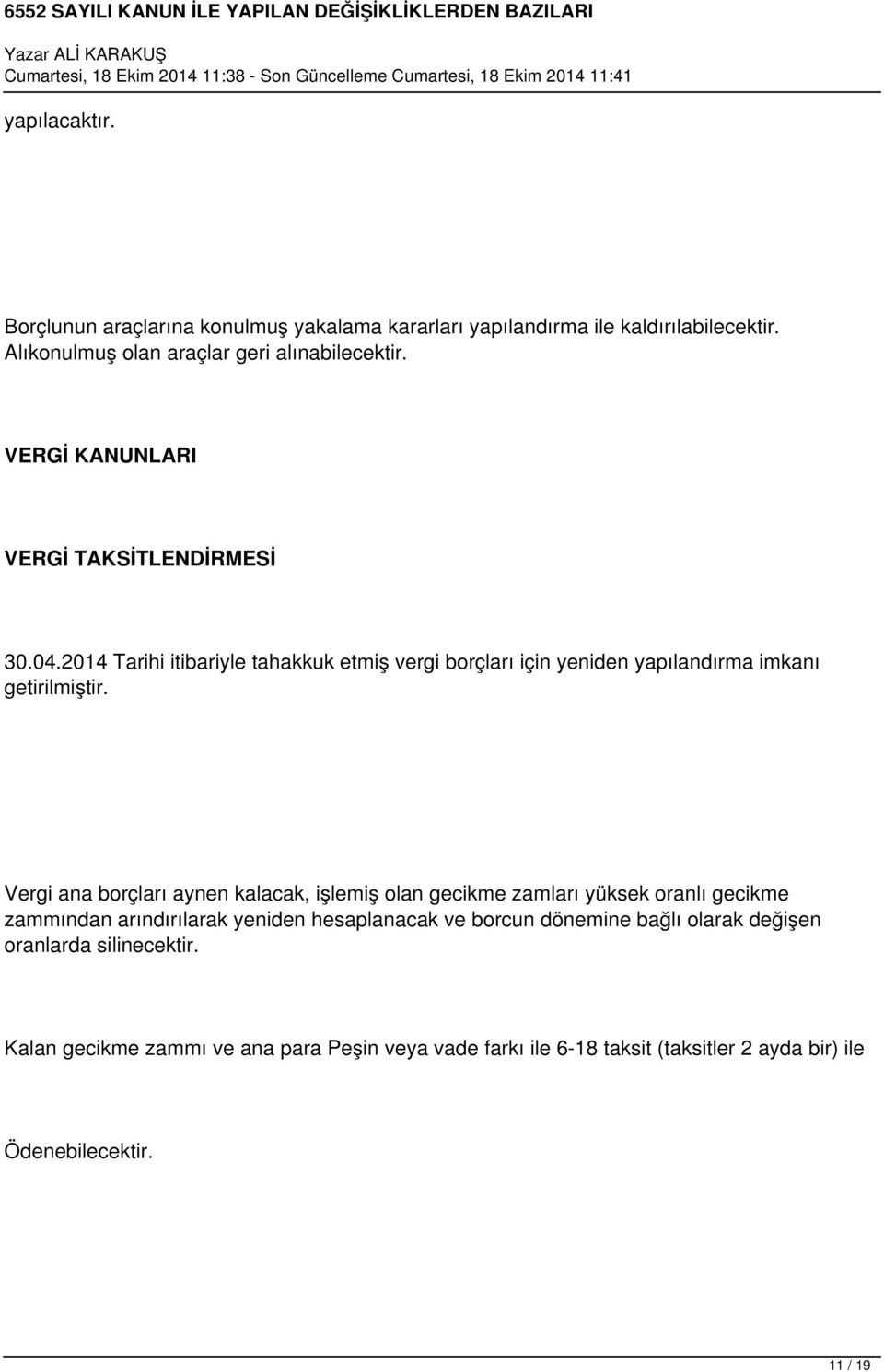 6552 SAYILI KANUN İLE YAPILAN DEĞİŞİKLİKLERDEN BAZILARI
Yazar ALİ KARAKUŞ
Cumartesi, 18 Ekim 2014 11:38 - Son Güncelleme Cumartesi, 18 Ekim 2014 11:41

yapılacaktır.

Borçlunun araçlarına konulmuş yakalama kararları yapılandırma ile kaldırılabilecektir. Alıkonulmuş olan araçlar geri alınabilecektir.

VERGİ KANUNLARI

VERGİ TAKSİTLENDİRMESİ

30.04.2014 Tarihi itibariyle tahakkuk etmiş vergi borçları için yeniden yapılandırma imkanı getirilmiştir.

Vergi ana borçları aynen kalacak, işlemiş olan gecikme zamları yüksek oranlı gecikme zammından arındırılarak yeniden hesaplanacak ve borcun dönemine bağlı olarak değişen oranlarda silinecektir.

Kalan gecikme zammı ve ana para Peşin veya vade farkı ile 6-18 taksit (taksitler 2 ayda bir) ile

Ödenebilecektir.

11 / 19